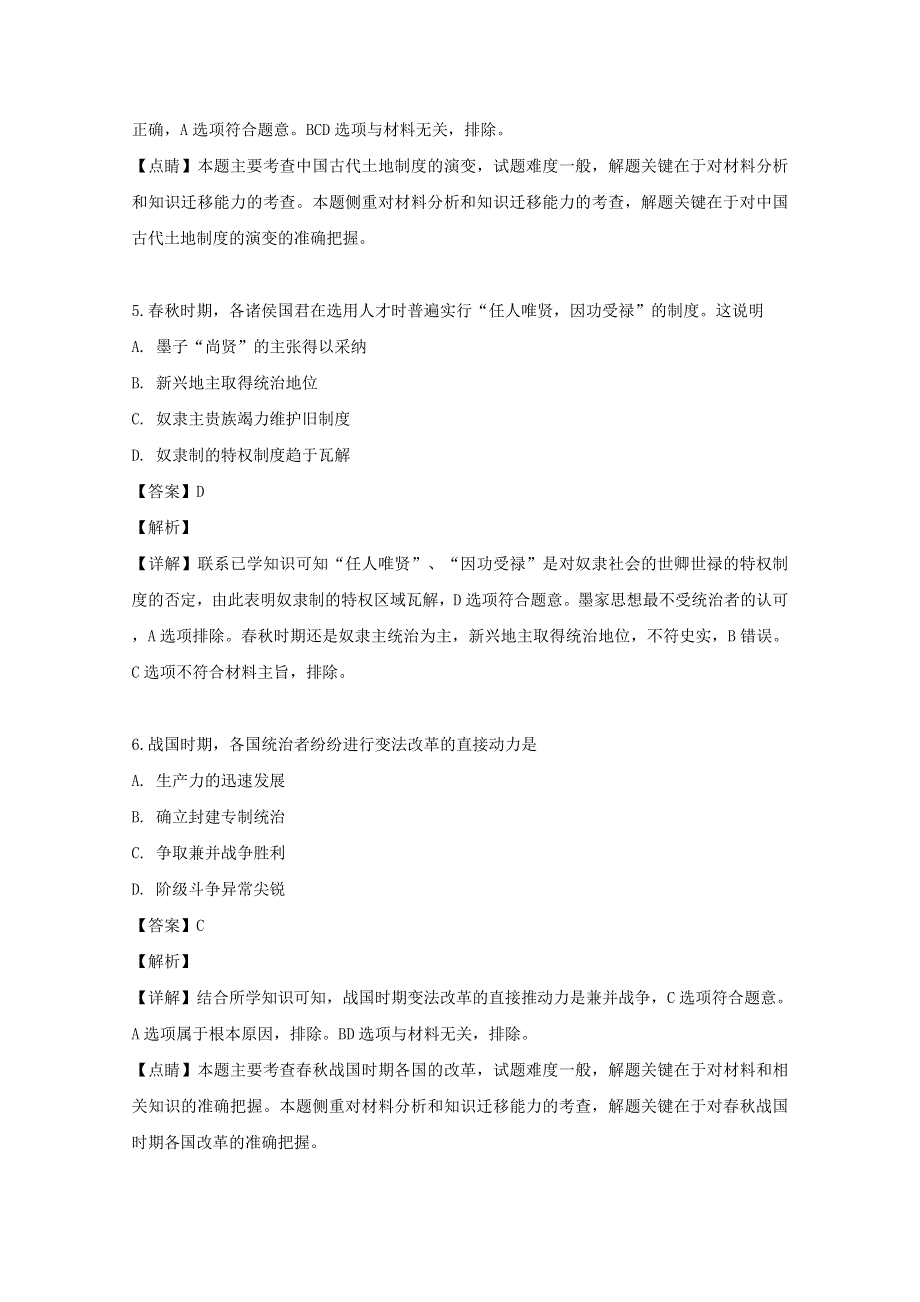 正确，A 选项符合题意。BCD 选项与材料无关，排除。

【点睛】本题主要考查中国古代土地制度的演变，试题难度一般，解题关键在于对材料分析和知识迁移能力的考查。本题侧重对材料分析和知识迁移能力的考查，解题关键在于对中国古代土地制度的演变的准确把握。

5.春秋时期，各诸侯国君在选用人才时普遍实行“任人唯贤，因功受禄”的制度。这说明

A. 墨子“尚贤”的主张得以采纳

B. 新兴地主取得统治地位

C. 奴隶主贵族竭力维护旧制度

D. 奴隶制的特权制度趋于瓦解

【答案】D

【解析】

【详解】联系已学知识可知“任人唯贤”、“因功受禄”是对奴隶社会的世卿世禄的特权制度的否定，由此表明奴隶制的特权区域瓦解，D 选项符合题意。墨家思想最不受统治者的认可，A 选项排除。春秋时期还是奴隶主统治为主，新兴地主取得统治地位，不符史实，B 错误。C 选项不符合材料主旨，排除。

6.战国时期，各国统治者纷纷进行变法改革的直接动力是

A. 生产力的迅速发展

B. 确立封建专制统治

C. 争取兼并战争胜利

D. 阶级斗争异常尖锐

【答案】C

【解析】

【详解】结合所学知识可知，战国时期变法改革的直接推动力是兼并战争，C 选项符合题意。A 选项属于根本原因，排除。BD 选项与材料无关，排除。

【点睛】本题主要考查春秋战国时期各国的改革，试题难度一般，解题关键在于对材料和相关知识的准确把握。本题侧重对材料分析和知识迁移能力的考查，解题关键在于对春秋战国时期各国改革的准确把握。